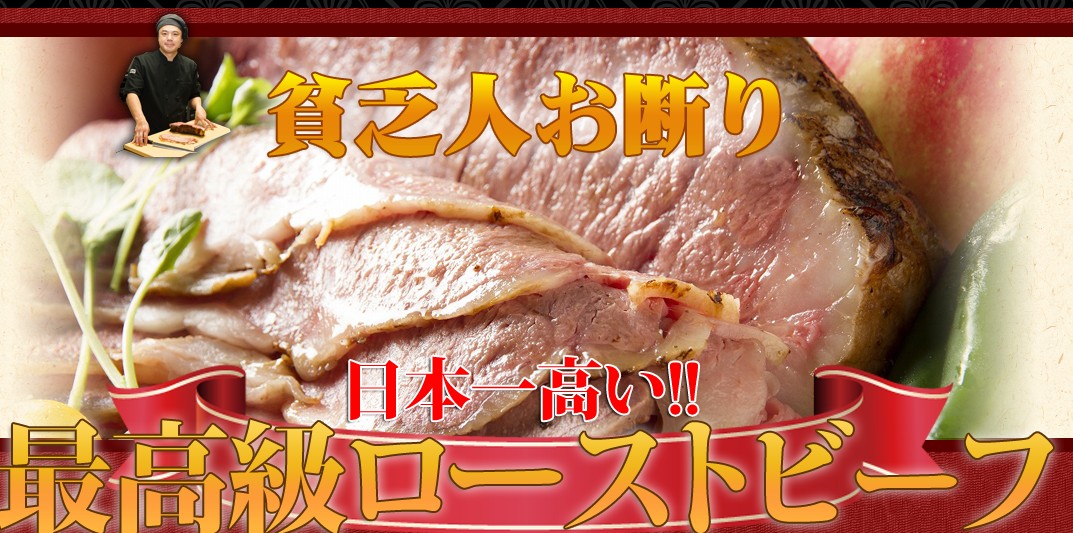 貧乏人お断り

日本一高い!!

最高級ローストビーフ